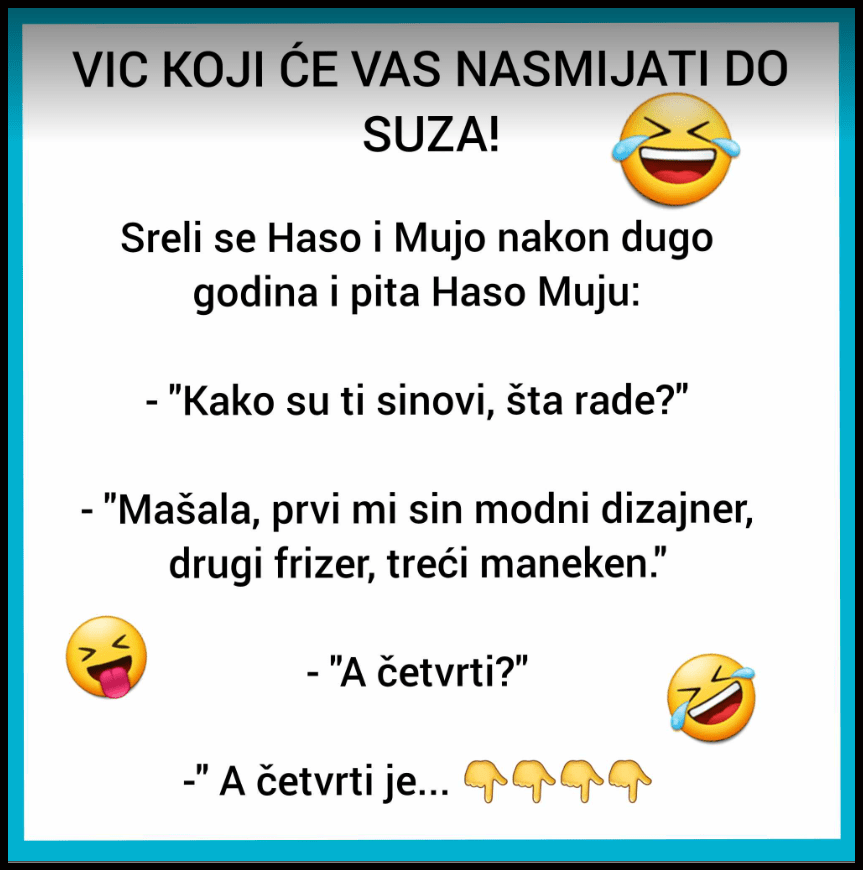 VIC KOJI ĆE VAS NASMIJATI DO SUZA!

Sreli se Haso i Mujo nakon dugo godina i pita Haso Muju:

- "Kako su ti sinovi, šta rade?"

- "Mašala, prvi mi sin modni dizajner, drugi frizer, treći maneken."

- "A četvrti?"

-" A četvrti je...